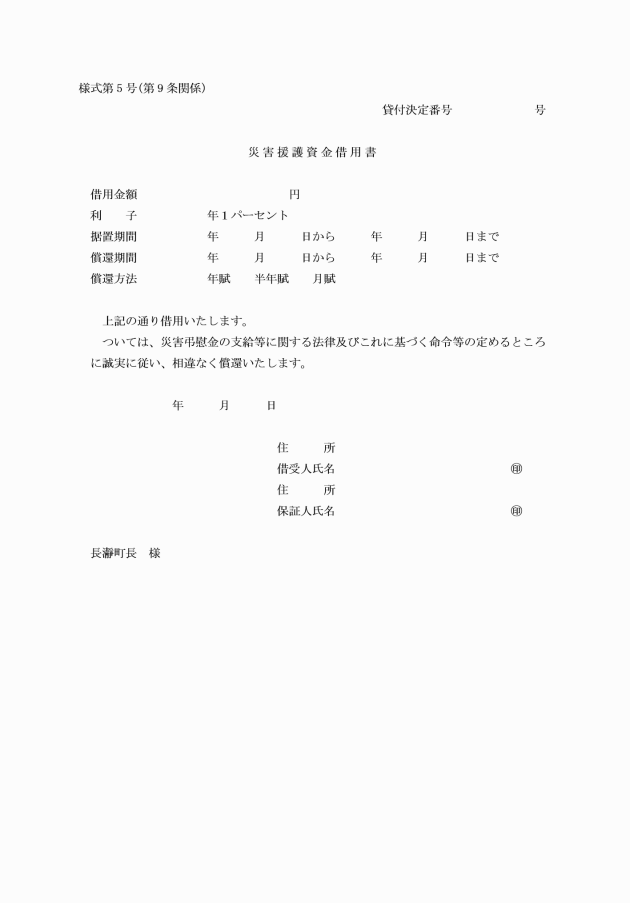 様式第5号(第9条関係)

貸付決定番号　　　　　　号

災害援護資金借用書

借用金額　　　　　　　　　　円
利　　子　　　　年1パーセント
据置期間　　　　年　　月　　日から　　年　　月　　日まで
償還期間　　　　年　　月　　日から　　年　　月　　日まで
償還方法　　　　年賦　　半年賦　　月賦

上記の通り借用いたします。
ついては、災害弔慰金の支給等に関する法律及びこれに基づく命令等の定めるところに誠実に従い、相違なく償還いたします。

年　　月　　日

住　　所
借受人氏名　　　　　　　　㊞
住　　所
保証人氏名　　　　　　　　㊞

長瀞町長　様